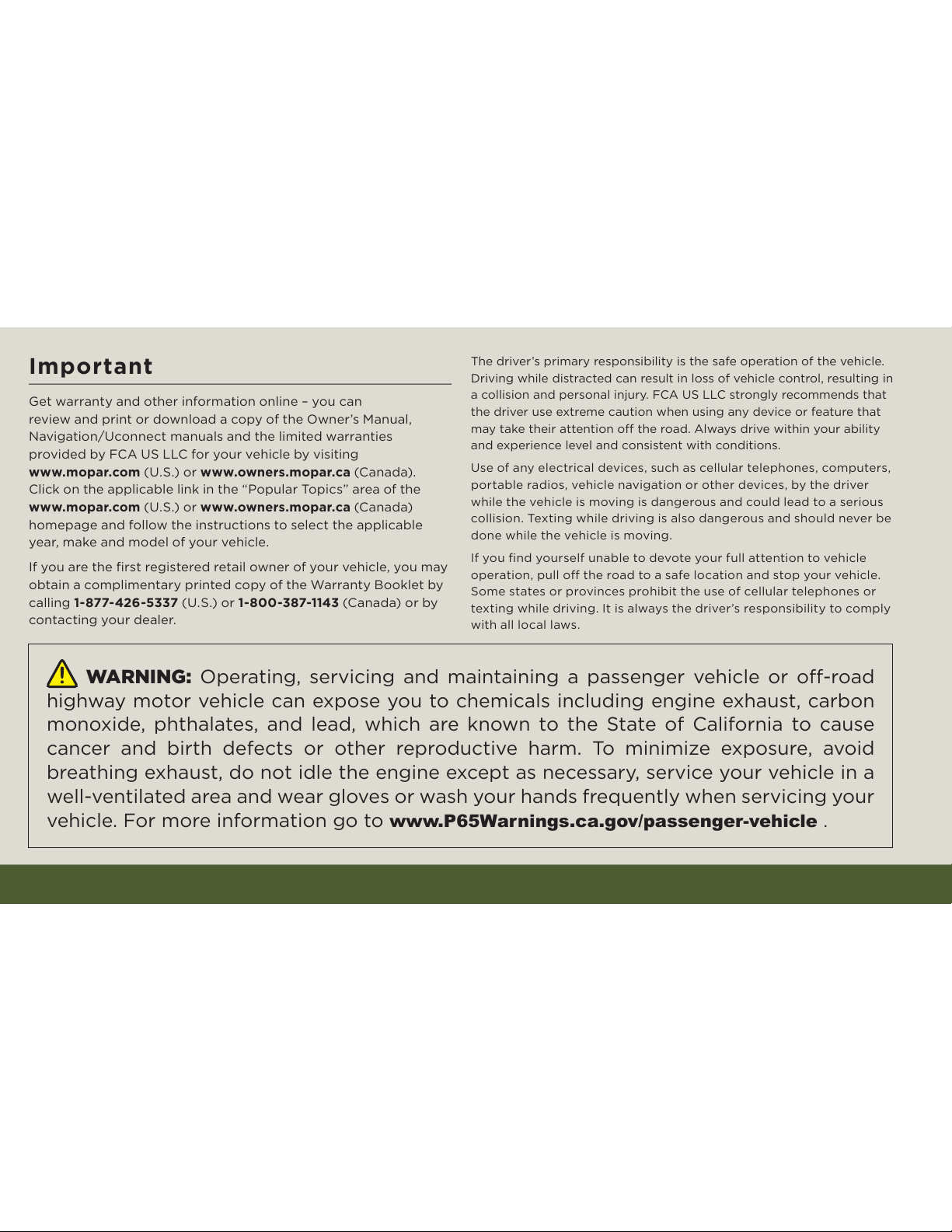 Important

Get warranty and other information online – you can review and print or download a copy of the Owner's Manual, Navigation/Uconnect manuals and the limited warranties provided by FCA US LLC for your vehicle by visiting www.mopar.com (U.S.) or www.owners.mopar.ca (Canada). Click on the applicable link in the "Popular Topics" area of the www.mopar.com (U.S.) or www.owners.mopar.ca (Canada) homepage and follow the instructions to select the applicable year, make and model of your vehicle.

If you are the first registered retail owner of your vehicle, you may obtain a complimentary printed copy of the Warranty Booklet by calling 1-877-426-5337 (U.S.) or 1-800-387-1143 (Canada) or by contacting your dealer.

The driver's primary responsibility is the safe operation of the vehicle. Driving while distracted can result in loss of vehicle control, resulting in a collision and personal injury. FCA US LLC strongly recommends that the driver use extreme caution when using any device or feature that may take their attention off the road. Always drive within your ability and experience level and consistent with conditions.

Use of any electrical devices, such as cellular telephones, computers, portable radios, vehicle navigation or other devices, by the driver while the vehicle is moving is dangerous and could lead to a serious collision. Texting while driving is also dangerous and should never be done while the vehicle is moving.

If you find yourself unable to devote your full attention to vehicle operation, pull off the road to a safe location and stop your vehicle. Some states or provinces prohibit the use of cellular telephones or texting while driving. It is always the driver's responsibility to comply with all local laws.

WARNING: Operating, servicing and maintaining a passenger vehicle or off-road highway motor vehicle can expose you to chemicals including engine exhaust, carbon monoxide, phthalates, and lead, which are known to the State of California to cause cancer and birth defects or other reproductive harm. To minimize exposure, avoid breathing exhaust, do not idle the engine except as necessary, service your vehicle in a well-ventilated area and wear gloves or wash your hands frequently when servicing your vehicle. For more information go to www.P65Warnings.ca.gov/passenger-vehicle .